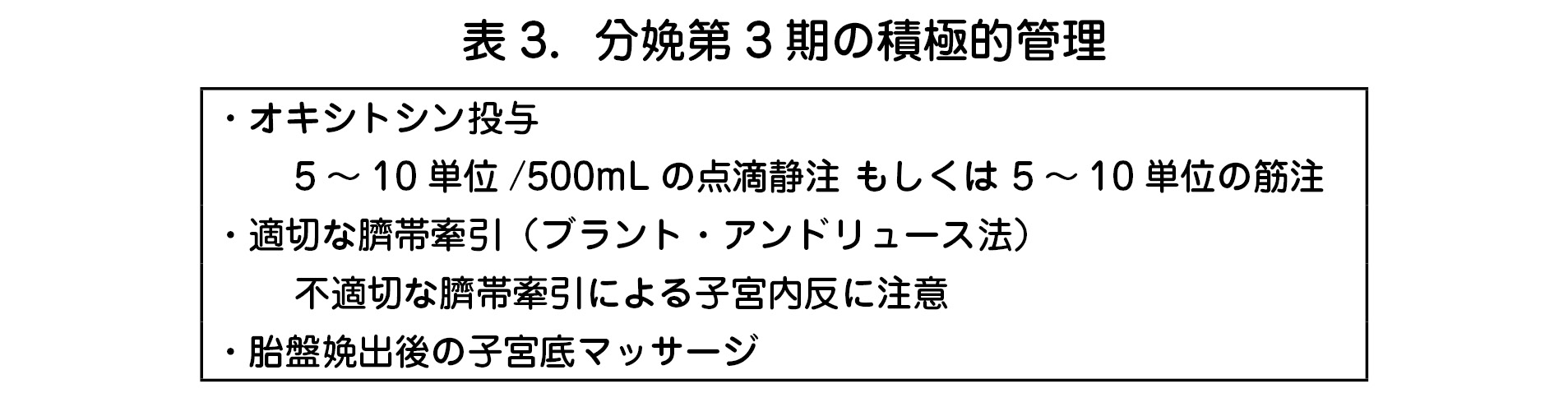 表 3.　分娩第 3 期の積極的管理

・オキシトシン投与

5 ～ 10 単位 /500mL の点滴静注 もしくは 5 ～ 10 単位の筋注

・適切な臍帯牽引（ブラント・アンドリュース法）

不適切な臍帯牽引による子宮内反に注意

・胎盤娩出後の子宮底マッサージ